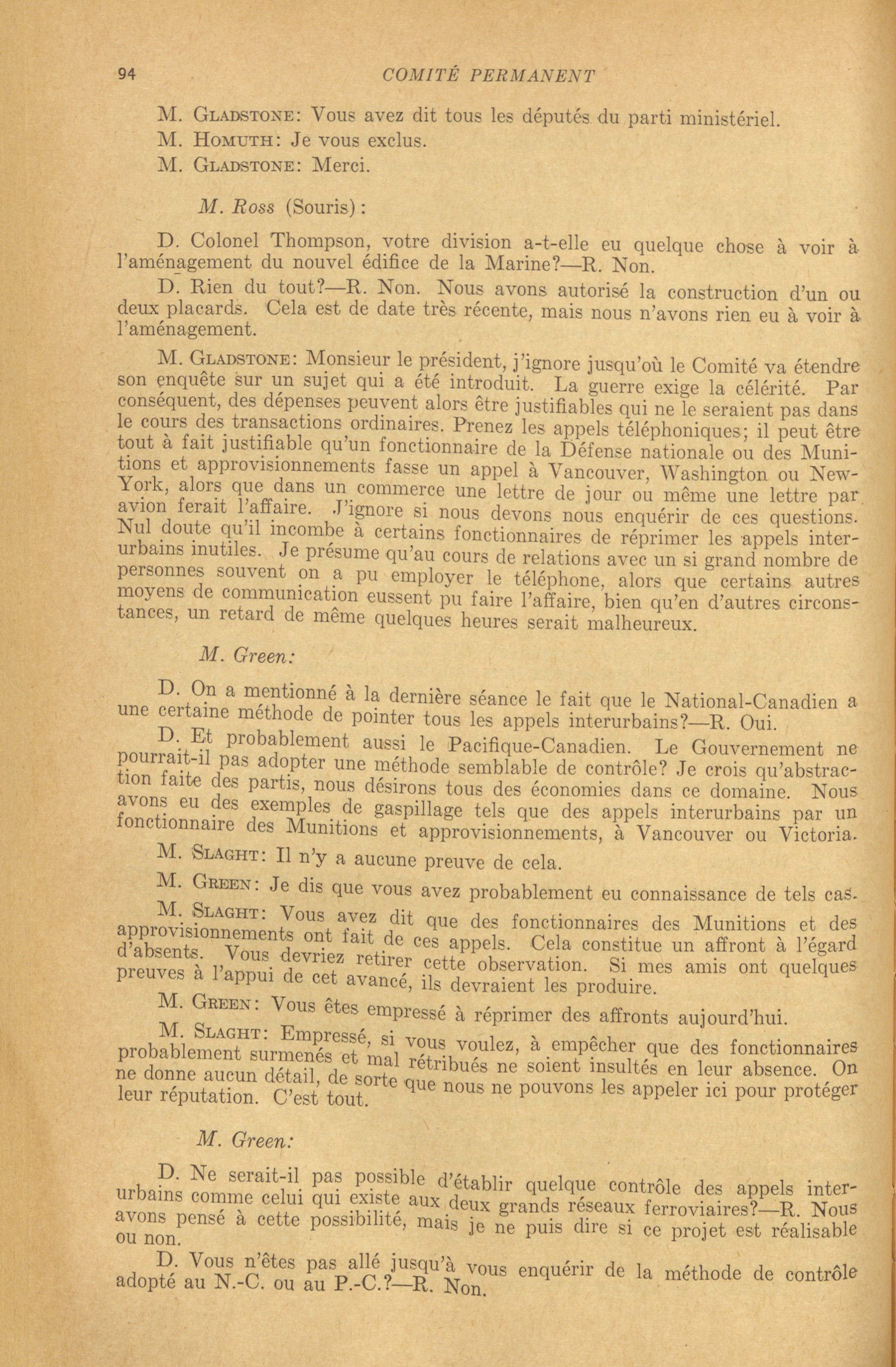 94 COMITÉ PERMANENT

M. Gladstone: Vous avez dit tous les députés du parti ministériel.

M. Homuth: Je vous exclus.

M. Gladstone: Merci.

M. Ross (Souris):

D. Colonel Thompson, votre division a-t-elle eu quelque chose à voir à l'aménagement du nouvel édifice de la Marine?—R. Non.

D. Rien du tout?—R. Non. Nous avons autorisé la construction d'un ou deux placards. Cela est de date très récente, mais nous n'avons rien eu à voir à l'aménagement.

M. Gladstone: Monsieur le président, j'ignore jusqu'où le Comité va étendre son enquête sur un sujet qui a été introduit. La guerre exige la célérité. Par conséquent, des dépenses peuvent alors être justifiables qui ne le seraient pas dans le cours des transactions ordinaires. Prenez les appels téléphoniques; il peut être tout à fait justifiable qu'un fonctionnaire de la Défense nationale ou des Munitions et approvisionnements fasse un appel à Vancouver, Washington ou New-York, alors que dans un commerce une lettre de jour ou même une lettre par avion ferait l'affaire. J'ignore si nous devons nous enquérir de ces questions. Nul doute qu'il incombe à certains fonctionnaires de réprimer les appels interurbains inutiles. Je présume qu'au cours de relations avec un si grand nombre de personnes souvent on a pu employer le téléphone, alors que certains autres moyens de communication eussent pu faire l'affaire, bien qu'en d'autres circonstances, un retard de même quelques heures serait malheureux.

M. Green:

D. On a mentionné à la dernière séance le fait que le National-Canadien a une certaine méthode de pointer tous les appels interurbains?—R. Oui.

D. Et probablement aussi le Pacifique-Canadien. Le Gouvernement ne pourrait-il pas adopter une méthode semblable de contrôle? Je crois qu'abstraction faite des partis, nous désirons tous des économies dans ce domaine. Nous avons eu des exemples de gaspillage tels que des appels interurbains par un fonctionnaire des Munitions et approvisionnements, à Vancouver ou Victoria.

M. Slaght: Il n'y a aucune preuve de cela.

M. Green: Je dis que vous avez probablement eu connaissance de tels cas.

M. Slaght: Vous avez dit que des fonctionnaires des Munitions et des approvisionnements ont fait de ces appels. Cela constitue un affront à l'égard d'absents. Vous devriez retirer cette observation. Si mes amis ont quelques preuves à l'appui de cet avancé, ils devraient les produire.

M. Green: Vous êtes empressé à réprimer des affronts aujourd'hui.

M. Slaght: Empressé, si vous voulez, à empêcher que des fonctionnaires probablement surmenés et mal rétribués ne soient insultés en leur absence. On ne donne aucun détail, de sorte que nous ne pouvons les appeler ici pour protéger leur réputation. C'est tout.

M. Green:

D. Ne serait-il pas possible d'établir quelque contrôle des appels interurbains comme celui qui existe aux deux grands réseaux ferroviaires?—R. Nous avons pensé à cette possibilité, mais je ne puis dire si ce projet est réalisable ou non.

D. Vous n'êtes pas allé jusqu'à vous enquérir de la méthode de contrôle adopté au N.-C. ou au P.-C.?—R. Non.